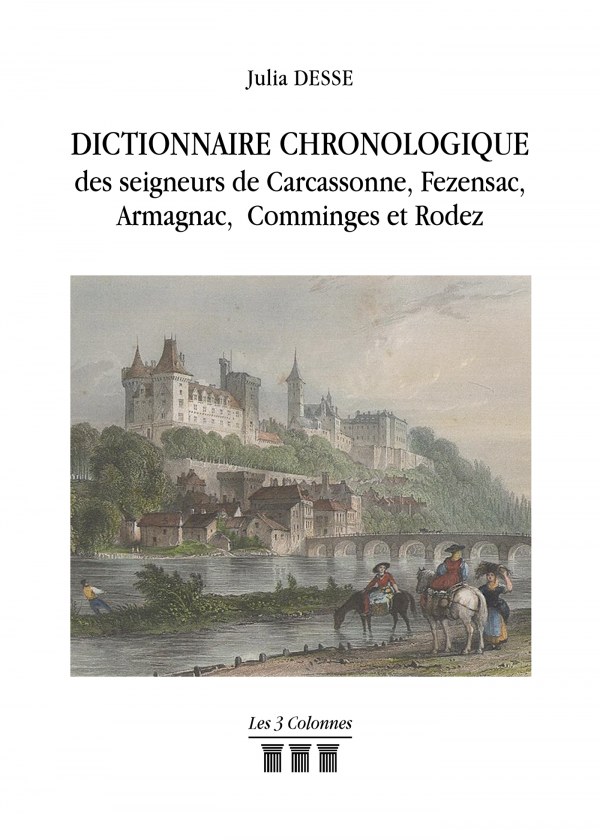 Julia DESSE

DICTIONNAIRE CHRONOLOGIQUE
des seigneurs de Carcassonne, Fezensac, Armagnac, Comminges et Rodez

Les 3 Colonnes